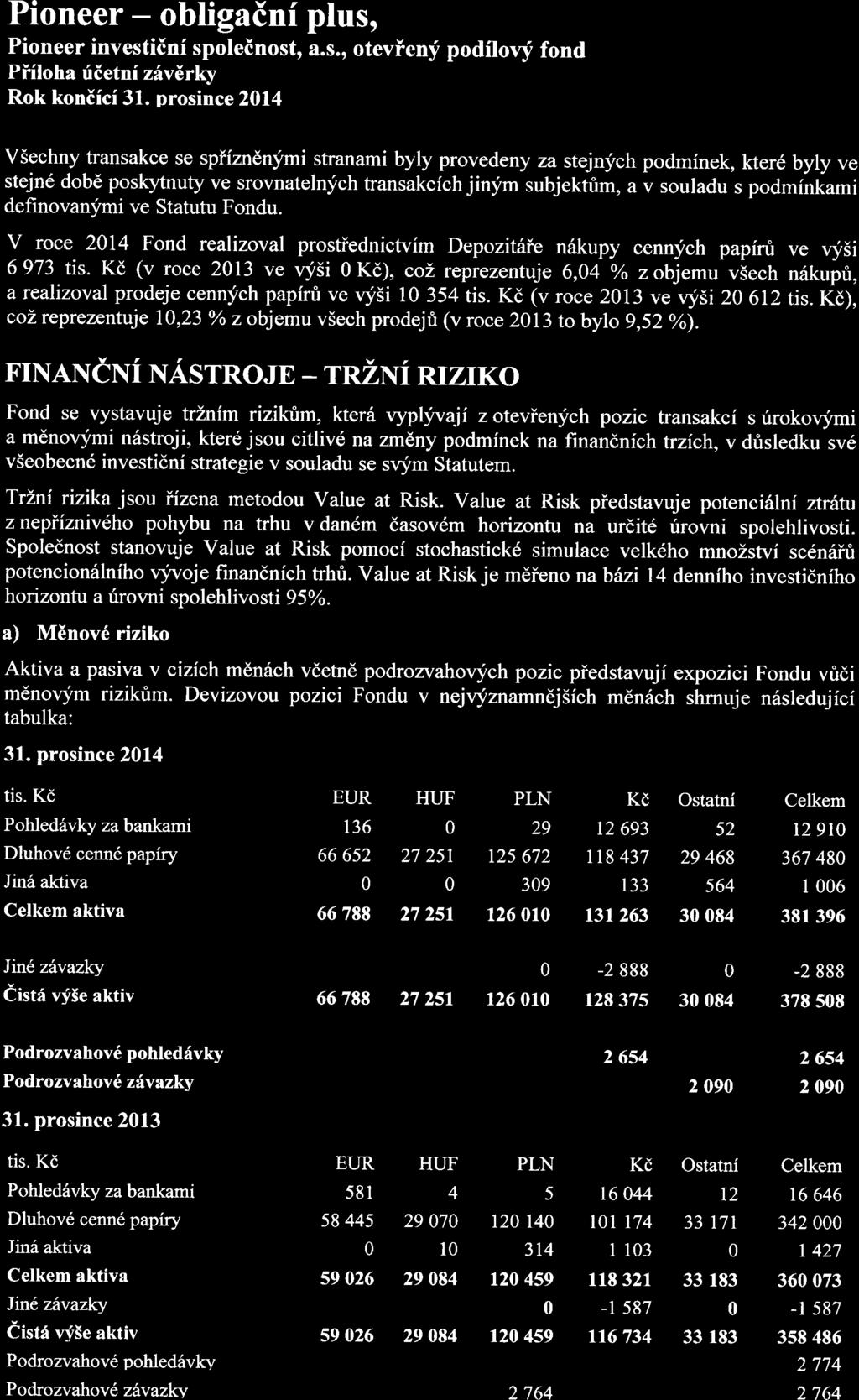 Pioneer – obligační plus,
Pioneer investiční společnost, a.s., otevřený podílový fond
Příloha účetní závěrky
Rok končící 31. prosince 2014

Všechny transakce se spřízněnými stranami byly provedeny za stejných podmínek, které byly ve stejné době poskytnuty ve srovnatelných transakcích jiným subjektům, a v souladu s podmínkami definovanými ve Statutu Fondu.

V roce 2014 Fond realizoval prostřednictvím Depozitáře nákupy cenných papírů ve výši 6 973 tis. Kč (v roce 2013 ve výši 0 Kč), což reprezentuje 6,04 % z objemu všech nákupů, a realizoval prodeje cenných papírů ve výši 10 354 tis. Kč (v roce 2013 ve výši 20 612 tis. Kč), což reprezentuje 10,23 % z objemu všech prodejů (v roce 2013 to bylo 9,52 %).

FINANČNÍ NÁSTROJE – TRŽNÍ RIZIKO

Fond se vystavuje tržním rizikům, která vyplývají z otevřených pozic transakcí s úrokovými a měnovými nástroji, které jsou citlivé na změny podmínek na finančních trzích, v důsledku své všeobecné investiční strategie v souladu se svým Statutem.

Tržní rizika jsou řízena metodou Value at Risk. Value at Risk představuje potenciální ztrátu z nepříznivého pohybu na trhu v daném časovém horizontu na určité úrovni spolehlivosti. Společnost stanovuje Value at Risk pomocí stochastické simulace velkého množství scénářů potencionálního vývoje finančních trhů. Value at Risk je měřeno na bázi 14 denního investičního horizontu a úrovni spolehlivosti 95%.

a) Měnové riziko

Aktiva a pasiva v cizích měnách včetně podrozvahových pozic představují expozici Fondu vůči měnovým rizikům. Devizovou pozici Fondu v nejvýznamnějších měnách shrnuje následující tabulka:

31. prosince 2014

| tis. Kč | EUR | HUF | PLN | Kč | Ostatní | Celkem |
|---|---|---|---|---|---|---|
| Pohledávky za bankami | 136 | 0 | 29 | 12 693 | 52 | 12 910 |
| Dluhové cenné papíry | 66 652 | 27 251 | 125 672 | 118 437 | 29 468 | 367 480 |
| Jiná aktiva | 0 | 0 | 309 | 133 | 564 | 1 006 |
| Celkem aktiva | 66 788 | 27 251 | 126 010 | 131 263 | 30 084 | 381 396 |
| Jiné závazky | | | 0 | -2 888 | 0 | -2 888 |
| Čistá výše aktiv | 66 788 | 27 251 | 126 010 | 128 375 | 30 084 | 378 508 |
| Podrozvahové pohledávky | | | | 2 654 | | 2 654 |
| Podrozvahové závazky | | | | | 2 090 | 2 090 |

31. prosince 2013

| tis. Kč | EUR | HUF | PLN | Kč | Ostatní | Celkem |
|---|---|---|---|---|---|---|
| Pohledávky za bankami | 581 | 4 | 5 | 16 044 | 12 | 16 646 |
| Dluhové cenné papíry | 58 445 | 29 070 | 120 140 | 101 174 | 33 171 | 342 000 |
| Jiná aktiva | 0 | 10 | 314 | 1 103 | 0 | 1 427 |
| Celkem aktiva | 59 026 | 29 084 | 120 459 | 118 321 | 33 183 | 360 073 |
| Jiné závazky | | | 0 | -1 587 | 0 | -1 587 |
| Čistá výše aktiv | 59 026 | 29 084 | 120 459 | 116 734 | 33 183 | 358 486 |
| Podrozvahové pohledávky | | | | | | 2 774 |
| Podrozvahové závazky | | | 2 764 | | | 2 764 |